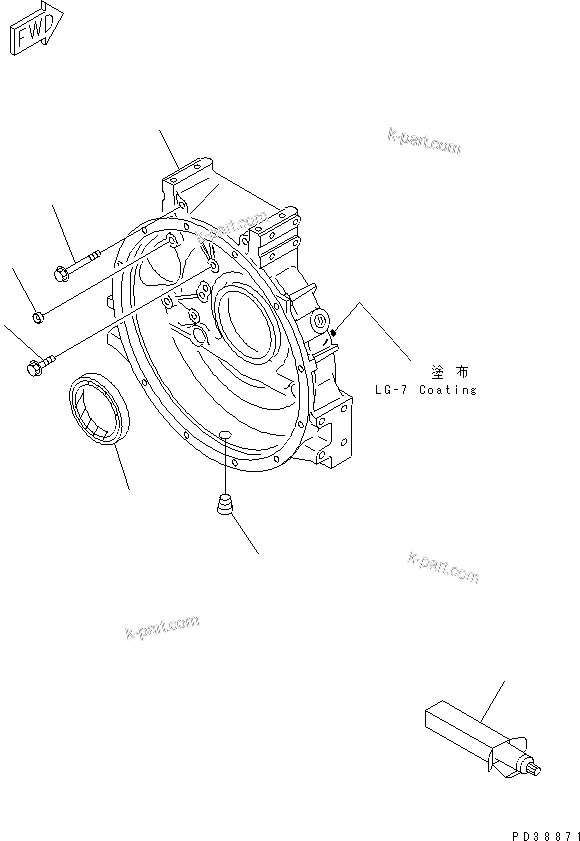 FWD

k-part.com

k-part.com

塗布
LG-7 Coating

k-part.com

k-part.com

PD38871